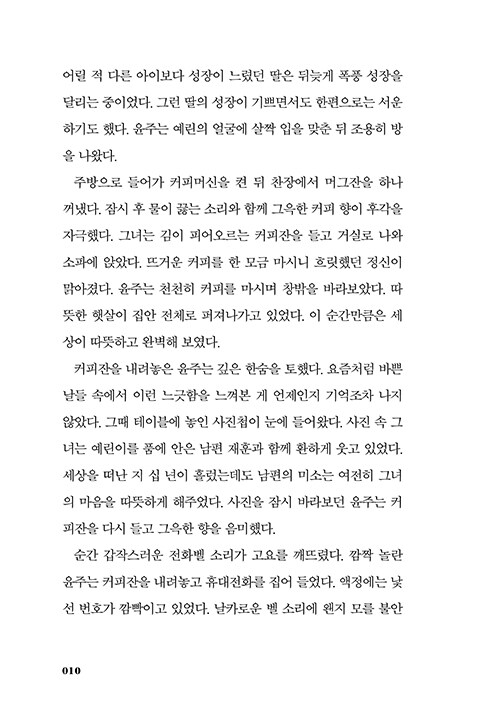 어릴 적 다른 아이보다 성장이 느렸던 딸은 뒤늦게 폭풍 성장을 달리는 중이었다. 그런 딸의 성장이 기쁘면서도 한편으로는 서운하기도 했다. 윤주는 예린의 얼굴에 살짝 입을 맞춘 뒤 조용히 방을 나왔다.

주방으로 들어가 커피머신을 켠 뒤 찬장에서 머그잔을 하나 꺼냈다. 잠시 후 물이 끓는 소리와 함께 그윽한 커피 향이 후각을 자극했다. 그녀는 김이 피어오르는 커피잔을 들고 거실로 나와 소파에 앉았다. 뜨거운 커피를 한 모금 마시니 흐릿했던 정신이 맑아졌다. 윤주는 천천히 커피를 마시며 창밖을 바라보았다. 따뜻한 햇살이 집안 전체로 퍼져나가고 있었다. 이 순간만큼은 세상이 따뜻하고 완벽해 보였다.

커피잔을 내려놓은 윤주는 깊은 한숨을 토했다. 요즘처럼 바쁜 날들 속에서 이런 느긋함을 느껴본 게 언제인지 기억조차 나지 않았다. 그때 테이블에 놓인 사진첩이 눈에 들어왔다. 사진 속 그녀는 예린이를 품에 안은 남편 재훈과 함께 환하게 웃고 있었다. 세상을 떠난 지 십 년이 흘렀는데도 남편의 미소는 여전히 그녀의 마음을 따뜻하게 해주었다. 사진을 잠시 바라보던 윤주는 커피잔을 다시 들고 그윽한 향을 음미했다.

순간 갑작스러운 전화벨 소리가 고요를 깨뜨렸다. 깜짝 놀란 윤주는 커피잔을 내려놓고 휴대전화를 집어 들었다. 액정에는 낯선 번호가 깜빡이고 있었다. 날카로운 벨 소리에 왠지 모를 불안

010